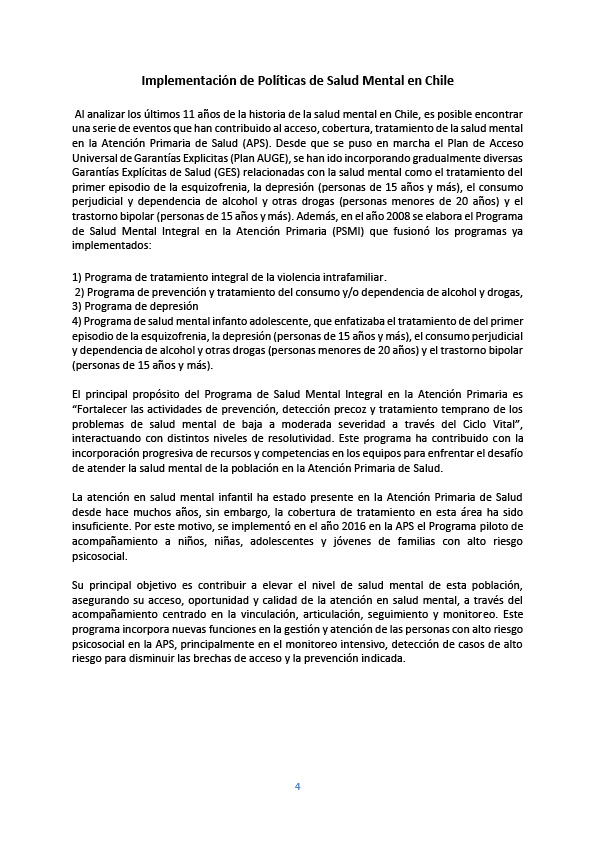 Implementación de Políticas de Salud Mental en Chile

Al analizar los últimos 11 años de la historia de la salud mental en Chile, es posible encontrar una serie de eventos que han contribuido al acceso, cobertura, tratamiento de la salud mental en la Atención Primaria de Salud (APS). Desde que se puso en marcha el Plan de Acceso Universal de Garantías Explicitas (Plan AUGE), se han ido incorporando gradualmente diversas Garantías Explícitas de Salud (GES) relacionadas con la salud mental como el tratamiento del primer episodio de la esquizofrenia, la depresión (personas de 15 años y más), el consumo perjudicial y dependencia de alcohol y otras drogas (personas menores de 20 años) y el trastorno bipolar (personas de 15 años y más). Además, en el año 2008 se elabora el Programa de Salud Mental Integral en la Atención Primaria (PSMI) que fusionó los programas ya implementados:

1) Programa de tratamiento integral de la violencia intrafamiliar.
2) Programa de prevención y tratamiento del consumo y/o dependencia de alcohol y drogas,
3) Programa de depresión
4) Programa de salud mental infanto adolescente, que enfatizaba el tratamiento de del primer episodio de la esquizofrenia, la depresión (personas de 15 años y más), el consumo perjudicial y dependencia de alcohol y otras drogas (personas menores de 20 años) y el trastorno bipolar (personas de 15 años y más).

El principal propósito del Programa de Salud Mental Integral en la Atención Primaria es "Fortalecer las actividades de prevención, detección precoz y tratamiento temprano de los problemas de salud mental de baja a moderada severidad a través del Ciclo Vital", interactuando con distintos niveles de resolutividad. Este programa ha contribuido con la incorporación progresiva de recursos y competencias en los equipos para enfrentar el desafío de atender la salud mental de la población en la Atención Primaria de Salud.

La atención en salud mental infantil ha estado presente en la Atención Primaria de Salud desde hace muchos años, sin embargo, la cobertura de tratamiento en esta área ha sido insuficiente. Por este motivo, se implementó en el año 2016 en la APS el Programa piloto de acompañamiento a niños, niñas, adolescentes y jóvenes de familias con alto riesgo psicosocial.

Su principal objetivo es contribuir a elevar el nivel de salud mental de esta población, asegurando su acceso, oportunidad y calidad de la atención en salud mental, a través del acompañamiento centrado en la vinculación, articulación, seguimiento y monitoreo. Este programa incorpora nuevas funciones en la gestión y atención de las personas con alto riesgo psicosocial en la APS, principalmente en el monitoreo intensivo, detección de casos de alto riesgo para disminuir las brechas de acceso y la prevención indicada.

4